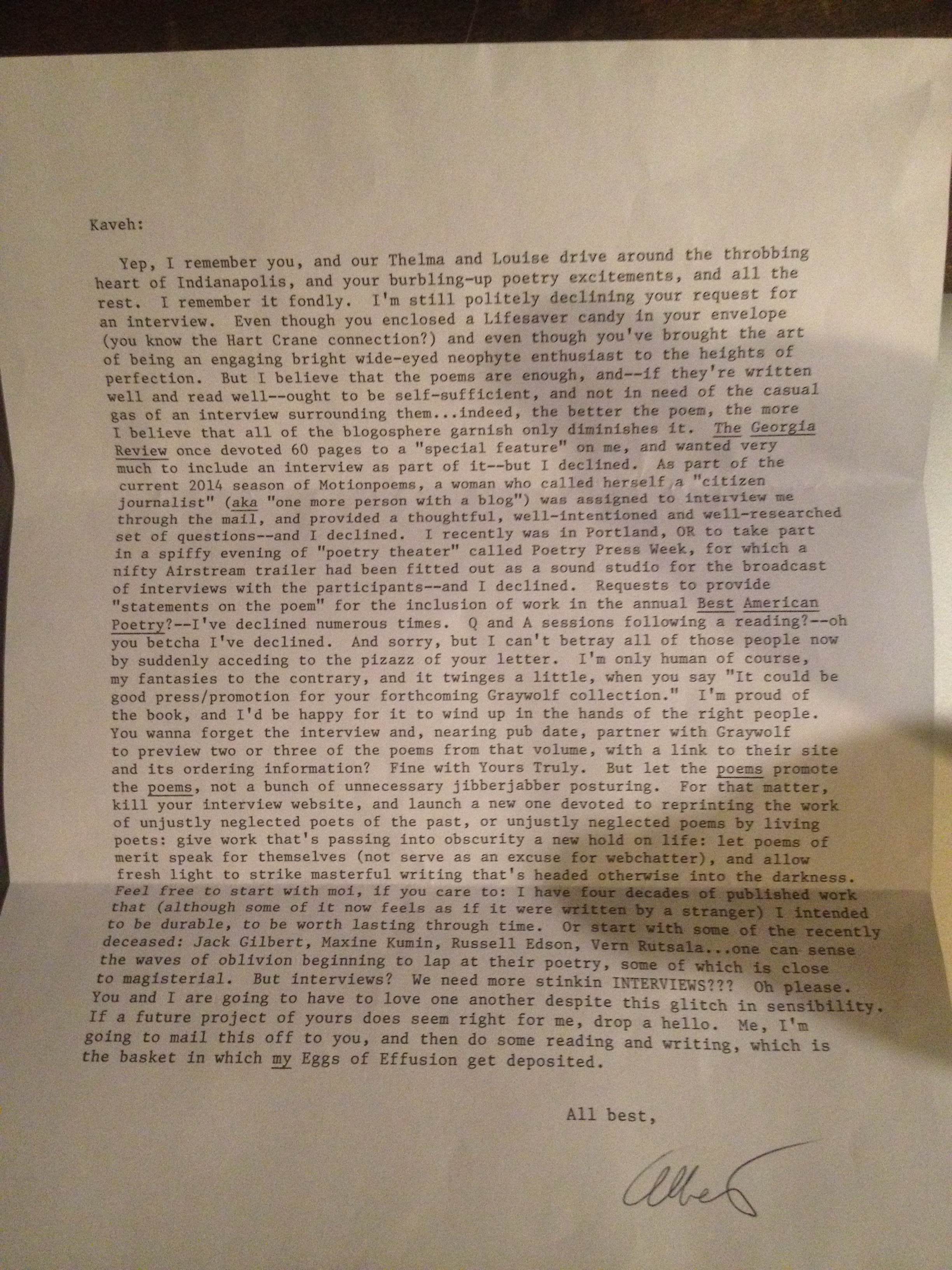 Kaveh:

Yep, I remember you, and our Thelma and Louise drive around the throbbing heart of Indianapolis, and your burbling-up poetry excitements, and all the rest. I remember it fondly. I'm still politely declining your request for an interview. Even though you enclosed a Lifesaver candy in your envelope (you know the Hart Crane connection?) and even though you've brought the art of being an engaging bright wide-eyed neophyte enthusiast to the heights of perfection. But I believe that the poems are enough, and--if they're written well and read well--ought to be self-sufficient, and not in need of the casual gas of an interview surrounding them...indeed, the better the poem, the more I believe that all of the blogosphere garnish only diminishes it. The Georgia Review once devoted 60 pages to a "special feature" on me, and wanted very much to include an interview as part of it--but I declined. As part of the current 2014 season of Motionpoems, a woman who called herself a "citizen journalist" (aka "one more person with a blog") was assigned to interview me through the mail, and provided a thoughtful, well-intentioned and well-researched set of questions--and I declined. I recently was in Portland, OR to take part in a spiffy evening of "poetry theater" called Poetry Press Week, for which a nifty Airstream trailer had been fitted out as a sound studio for the broadcast of interviews with the participants--and I declined. Requests to provide "statements on the poem" for the inclusion of work in the annual Best American Poetry?--I've declined numerous times. Q and A sessions following a reading?--oh you betcha I've declined. And sorry, but I can't betray all of those people now by suddenly acceding to the pizazz of your letter. I'm only human of course, my fantasies to the contrary, and it twinges a little, when you say "It could be good press/promotion for your forthcoming Graywolf collection." I'm proud of the book, and I'd be happy for it to wind up in the hands of the right people. You wanna forget the interview and, nearing pub date, partner with Graywolf to preview two or three of the poems from that volume, with a link to their site and its ordering information? Fine with Yours Truly. But let the poems promote the poems, not a bunch of unnecessary jibberjabber posturing. For that matter, kill your interview website, and launch a new one devoted to reprinting the work of unjustly neglected poets of the past, or unjustly neglected poems by living poets: give work that's passing into obscurity a new hold on life: let poems of merit speak for themselves (not serve as an excuse for webchatter), and allow fresh light to strike masterful writing that's headed otherwise into the darkness. Feel free to start with moi, if you care to: I have four decades of published work that (although some of it now feels as if it were written by a stranger) I intended to be durable, to be worth lasting through time. Or start with some of the recently deceased: Jack Gilbert, Maxine Kumin, Russell Edson, Vern Rutsala...one can sense the waves of oblivion beginning to lap at their poetry, some of which is close to magisterial. But interviews? We need more stinkin INTERVIEWS??? Oh please. You and I are going to have to love one another despite this glitch in sensibility. If a future project of yours does seem right for me, drop a hello. Me, I'm going to mail this off to you, and then do some reading and writing, which is the basket in which my Eggs of Effusion get deposited.

All best,

Albert